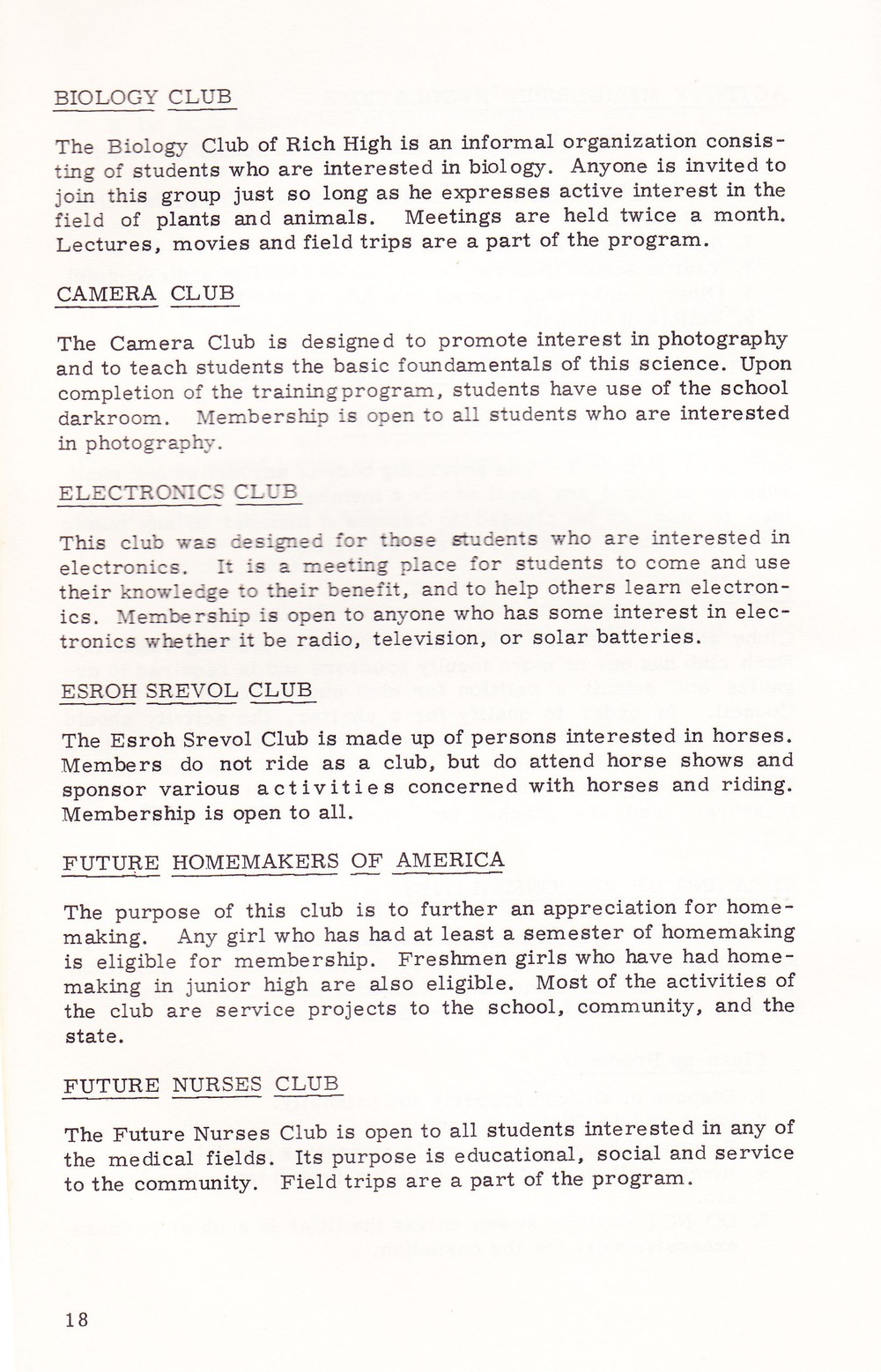 BIOLOGY CLUB

The Biology Club of Rich High is an informal organization consisting of students who are interested in biology. Anyone is invited to join this group just so long as he expresses active interest in the field of plants and animals. Meetings are held twice a month. Lectures, movies and field trips are a part of the program.

CAMERA CLUB

The Camera Club is designed to promote interest in photography and to teach students the basic foundamentals of this science. Upon completion of the trainingprogram, students have use of the school darkroom. Membership is open to all students who are interested in photography.

ELECTRONICS CLUB

This club was designed for those students who are interested in electronics. It is a meeting place for students to come and use their knowledge to their benefit, and to help others learn electronics. Membership is open to anyone who has some interest in electronics whether it be radio, television, or solar batteries.

ESROH SREVOL CLUB

The Esroh Srevol Club is made up of persons interested in horses. Members do not ride as a club, but do attend horse shows and sponsor various activities concerned with horses and riding. Membership is open to all.

FUTURE HOMEMAKERS OF AMERICA

The purpose of this club is to further an appreciation for homemaking. Any girl who has had at least a semester of homemaking is eligible for membership. Freshmen girls who have had homemaking in junior high are also eligible. Most of the activities of the club are service projects to the school, community, and the state.

FUTURE NURSES CLUB

The Future Nurses Club is open to all students interested in any of the medical fields. Its purpose is educational, social and service to the community. Field trips are a part of the program.

18